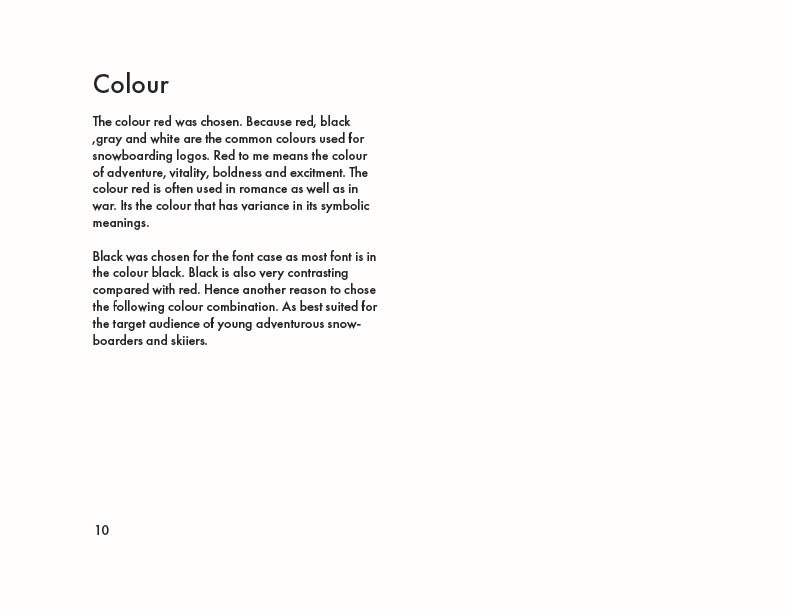 Colour

The colour red was chosen. Because red, black ,gray and white are the common colours used for snowboarding logos. Red to me means the colour of adventure, vitality, boldness and excitment. The colour red is often used in romance as well as in war. Its the colour that has variance in its symbolic meanings.

Black was chosen for the font case as most font is in the colour black. Black is also very contrasting compared with red. Hence another reason to chose the following colour combination. As best suited for the target audience of young adventurous snowboarders and skiiers.

10